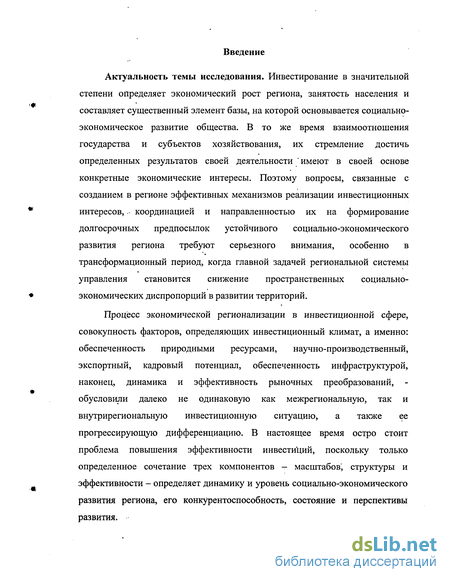 Введение

Актуальность темы исследования. Инвестирование в значительной степени определяет экономический рост региона, занятость населения и составляет существенный элемент базы, на которой основывается социально-экономическое развитие общества. В то же время взаимоотношения государства и субъектов хозяйствования, их стремление достичь определенных результатов своей деятельности имеют в своей основе конкретные экономические интересы. Поэтому вопросы, связанные с созданием в регионе эффективных механизмов реализации инвестиционных интересов, координацией и направленностью их на формирование долгосрочных предпосылок устойчивого социально-экономического развития региона требуют серьезного внимания, особенно в трансформационный период, когда главной задачей региональной системы управления становится снижение пространственных социально-экономических диспропорций в развитии территорий.

Процесс экономической регионализации в инвестиционной сфере, совокупность факторов, определяющих инвестиционный климат, а именно: обеспеченность природными ресурсами, научно-производственный, экспортный, кадровый потенциал, обеспеченность инфраструктурой, наконец, динамика и эффективность рыночных преобразований, - обусловили далеко не одинаковую как межрегиональную, так и внутрирегиональную инвестиционную ситуацию, а также ее прогрессирующую дифференциацию. В настоящее время остро стоит проблема повышения эффективности инвестиций, поскольку только определенное сочетание трех компонентов – масштабов, структуры и эффективности – определяет динамику и уровень социально-экономического развития региона, его конкурентоспособность, состояние и перспективы развития.

dsLib.net
библиотека диссертаций